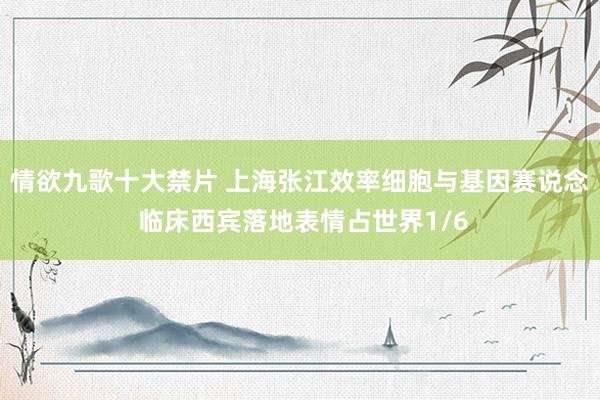 情欲九歌十大禁片 上海张江效率细胞与基因赛说念临床西宾落地表情占世界1/6